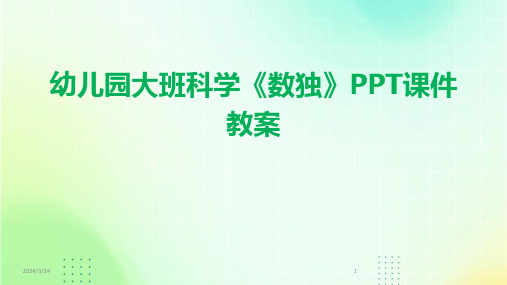 幼儿园大班科学《数独》PPT课件教案

2024/3/24

1